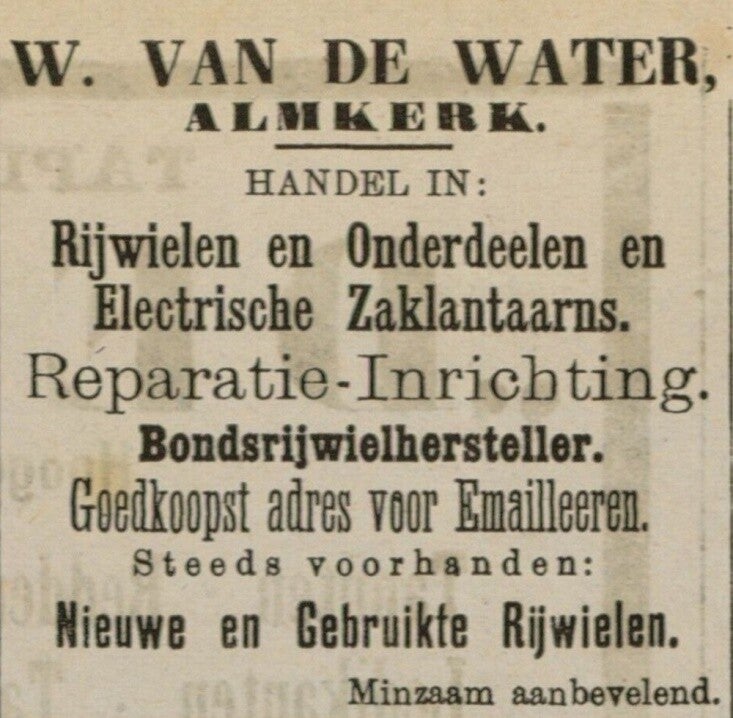 W. VAN DE WATER,
ALMKERK.

HANDEL IN:

Rijwielen en Onderdeelen en Electrische Zaklantaarns.

Reparatie-Inrichting.

Bondsrijwielhersteller.

Goedkoopst adres voor Emailleeren.

Steeds voorhanden:

Nieuwe en Gebruikte Rijwielen.

Minzaam aanbevelend.